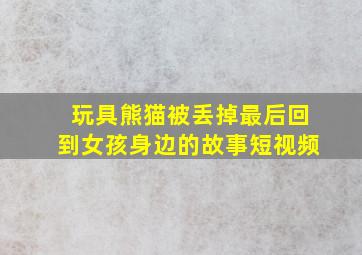 玩具熊猫被丢掉最后回到女孩身边的故事短视频